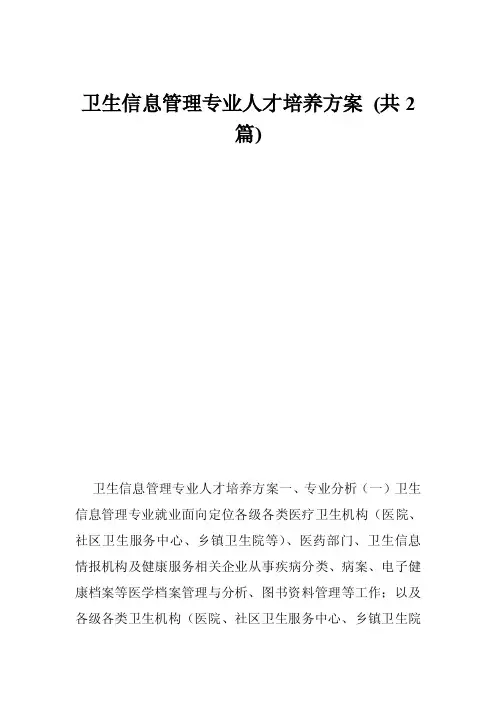 卫生信息管理专业人才培养方案 (共 2 篇)

卫生信息管理专业人才培养方案一、专业分析（一）卫生信息管理专业就业面向定位各级各类医疗卫生机构（医院、社区卫生服务中心、乡镇卫生院等）、医药部门、卫生信息情报机构及健康服务相关企业从事疾病分类、病案、电子健康档案等医学档案管理与分析、图书资料管理等工作；以及各级各类卫生机构（医院、社区卫生服务中心、乡镇卫生院